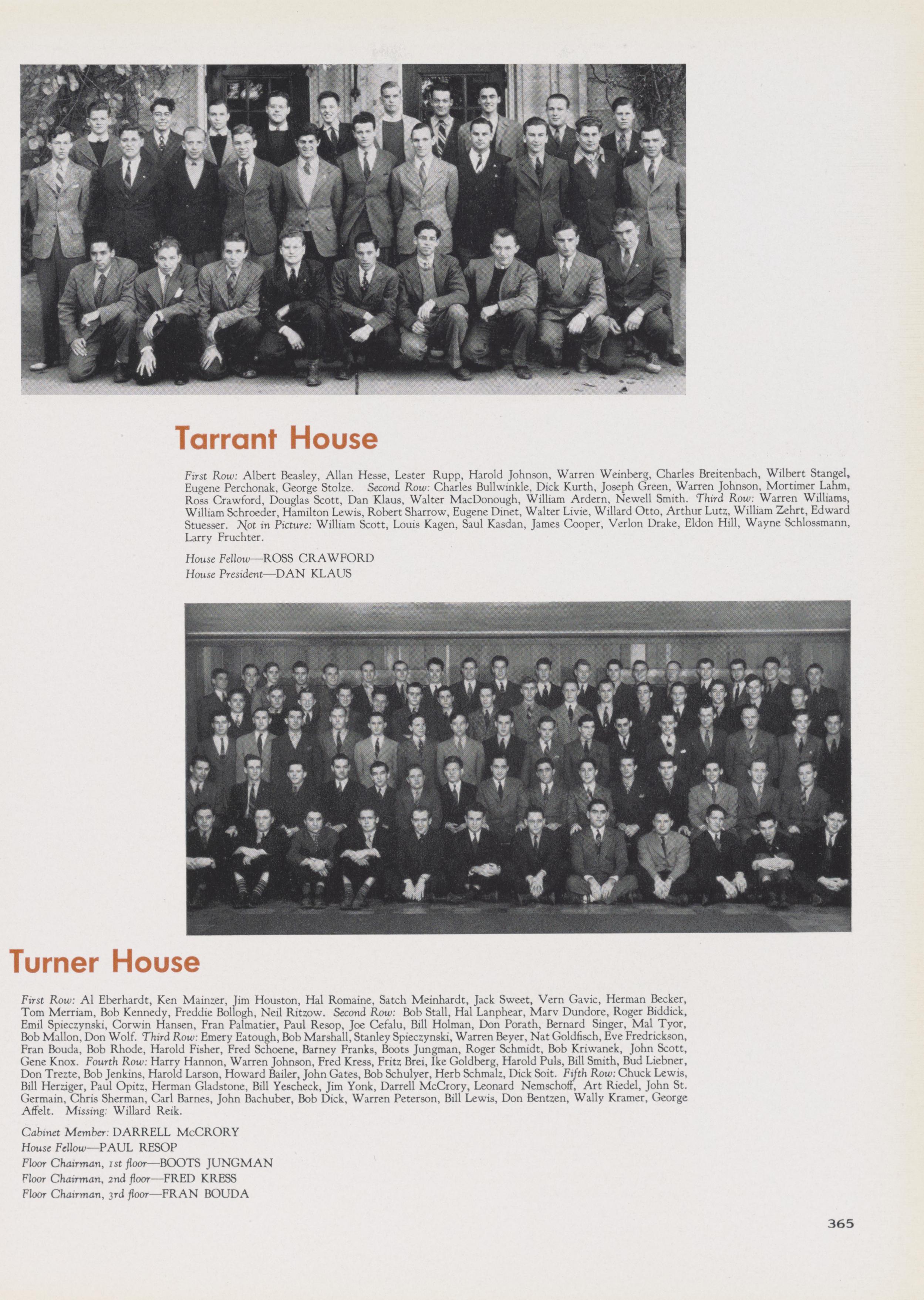 Tarrant House

First Row: Albert Beasley, Allan Hesse, Lester Rupp, Harold Johnson, Warren Weinberg, Charles Breitenbach, Wilbert Stangel, Eugene Perchonak, George Stolze. Second Row: Charles Bullwinkle, Dick Kurth, Joseph Green, Warren Johnson, Mortimer Lahm, Ross Crawford, Douglas Scott, Dan Klaus, Walter MacDonough, William Ardern, Newell Smith. Third Row: Warren Williams, William Schroeder, Hamilton Lewis, Robert Sharrow, Eugene Dinet, Walter Livie, Willard Otto, Arthur Lutz, William Zehrt, Edward Stuesser. Not in Picture: William Scott, Louis Kagen, Saul Kasdan, James Cooper, Verlon Drake, Eldon Hill, Wayne Schlossmann, Larry Fruchter.

House Fellow—ROSS CRAWFORD
House President—DAN KLAUS

Turner House

First Row: Al Eberhardt, Ken Mainzer, Jim Houston, Hal Romaine, Satch Meinhardt, Jack Sweet, Vern Gavic, Herman Becker, Tom Merriam, Bob Kennedy, Freddie Bollogh, Neil Ritzow. Second Row: Bob Stall, Hal Lanphear, Marv Dundore, Roger Biddick, Emil Spieczynski, Corwin Hansen, Fran Palmatier, Paul Resop, Joe Cefalu, Bill Holman, Don Porath, Bernard Singer, Mal Tyor, Bob Mallon, Don Wolf. Third Row: Emery Eatough, Bob Marshall, Stanley Spieczynski, Warren Beyer, Nat Goldfisch, Eve Fredrickson, Fran Bouda, Bob Rhode, Harold Fisher, Fred Schoene, Barney Franks, Boots Jungman, Roger Schmidt, Bob Kriwanek, John Scott, Gene Knox. Fourth Row: Harry Hannon, Warren Johnson, Fred Kress, Fritz Brei, Ike Goldberg, Harold Puls, Bill Smith, Bud Liebner, Don Trezte, Bob Jenkins, Harold Larson, Howard Bailer, John Gates, Bob Schulyer, Herb Schmalz, Dick Soit. Fifth Row: Chuck Lewis, Bill Herziger, Paul Opitz, Herman Gladstone, Bill Yescheck, Jim Yonk, Darrell McCrory, Leonard Nemschoff, Art Riedel, John St. Germain, Chris Sherman, Carl Barnes, John Bachuber, Bob Dick, Warren Peterson, Bill Lewis, Don Bentzen, Wally Kramer, George Affelt. Missing: Willard Reik.

Cabinet Member: DARRELL McCRORY
House Fellow—PAUL RESOP
Floor Chairman, 1st floor—BOOTS JUNGMAN
Floor Chairman, 2nd floor—FRED KRESS
Floor Chairman, 3rd floor—FRAN BOUDA

365